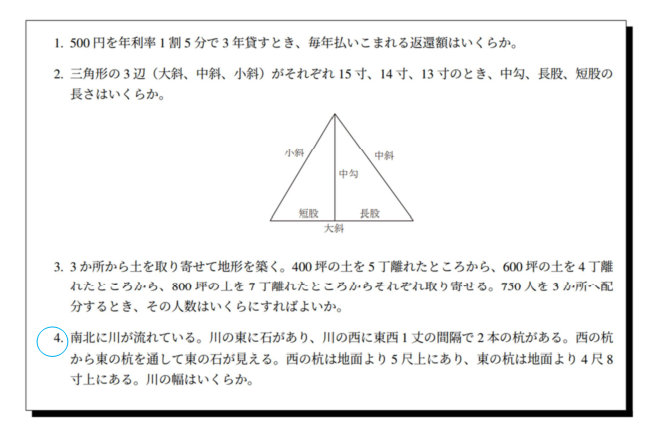 1. 500 円を年利率 1 割 5 分で 3 年貸すとき、毎年払いこまれる返還額はいくらか。

2. 三角形の 3 辺（大斜、中斜、小斜）がそれぞれ 15 寸、14 寸、13 寸のとき、中勾、長股、短股の長さはいくらか。

小斜
中斜
中勾
短股
長股
大斜

3. 3 か所から土を取り寄せて地形を築く。400 坪の土を 5 丁離れたところから、600 坪の土を 4 丁離れたところから、800 坪の土を 7 丁離れたところからそれぞれ取り寄せる。750 人を 3 か所へ配分するとき、その人数はいくらにすればよいか。

4. 南北に川が流れている。川の東に石があり、川の西に東西 1 丈の間隔で 2 本の杭がある。西の杭から東の杭を通して東の石が見える。西の杭は地面より 5 尺上にあり、東の杭は地面より 4 尺 8 寸上にある。川の幅はいくらか。